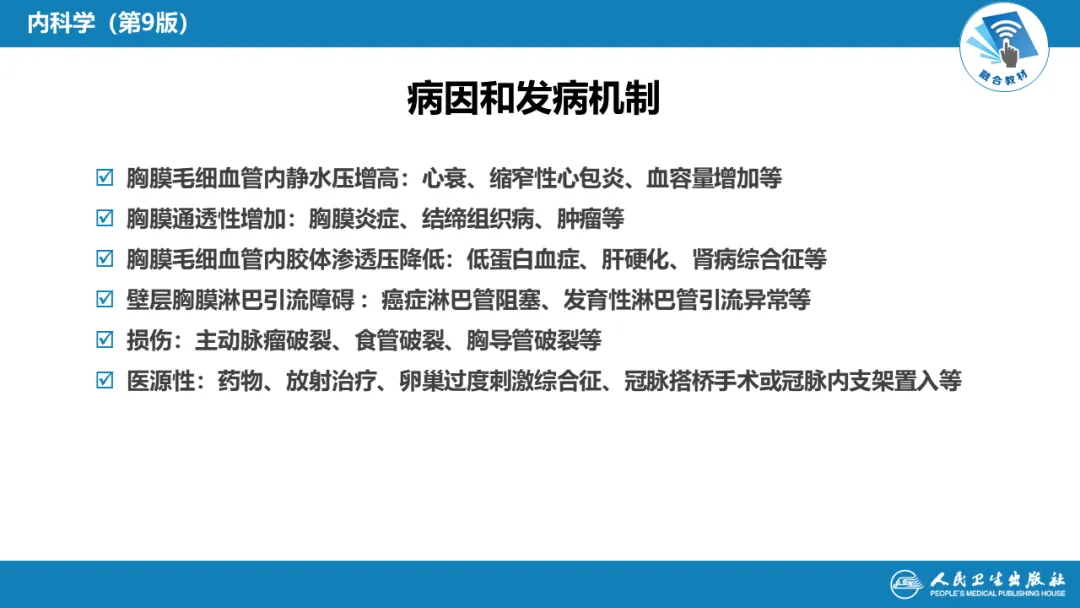 内科学（第9版）

融合教材

病因和发病机制

☑ 胸膜毛细血管内静水压增高：心衰、缩窄性心包炎、血容量增加等
☑ 胸膜通透性增加：胸膜炎症、结缔组织病、肿瘤等
☑ 胸膜毛细血管内胶体渗透压降低：低蛋白血症、肝硬化、肾病综合征等
☑ 壁层胸膜淋巴引流障碍：癌症淋巴管阻塞、发育性淋巴管引流异常等
☑ 损伤：主动脉瘤破裂、食管破裂、胸导管破裂等
☑ 医源性：药物、放射治疗、卵巢过度刺激综合征、冠脉搭桥手术或冠脉内支架置入等

人民卫生出版社
PEOPLE'S MEDICAL PUBLISHING HOUSE